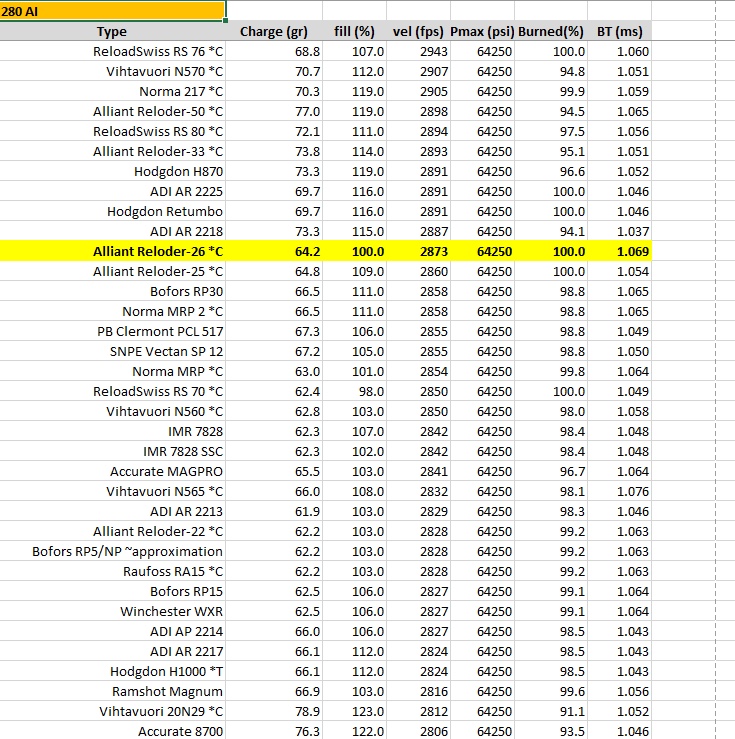 280 AI

| Type | Charge (gr) | fill (%) | vel (fps) | Pmax (psi) | Burned(%) | BT (ms) |
|---|---|---|---|---|---|---|
| ReloadSwiss RS 76 *C | 68.8 | 107.0 | 2943 | 64250 | 100.0 | 1.060 |
| Vihtavuori N570 *C | 70.7 | 112.0 | 2907 | 64250 | 94.8 | 1.051 |
| Norma 217 *C | 70.3 | 119.0 | 2905 | 64250 | 99.9 | 1.059 |
| Alliant Reloder-50 *C | 77.0 | 119.0 | 2898 | 64250 | 94.5 | 1.065 |
| ReloadSwiss RS 80 *C | 72.1 | 111.0 | 2894 | 64250 | 97.5 | 1.056 |
| Alliant Reloder-33 *C | 73.8 | 114.0 | 2893 | 64250 | 95.1 | 1.051 |
| Hodgdon H870 | 73.3 | 119.0 | 2891 | 64250 | 96.6 | 1.052 |
| ADI AR 2225 | 69.7 | 116.0 | 2891 | 64250 | 100.0 | 1.046 |
| Hodgdon Retumbo | 69.7 | 116.0 | 2891 | 64250 | 100.0 | 1.046 |
| ADI AR 2218 | 73.3 | 115.0 | 2887 | 64250 | 94.1 | 1.037 |
| Alliant Reloder-26 *C | 64.2 | 100.0 | 2873 | 64250 | 100.0 | 1.069 |
| Alliant Reloder-25 *C | 64.8 | 109.0 | 2860 | 64250 | 100.0 | 1.054 |
| Bofors RP30 | 66.5 | 111.0 | 2858 | 64250 | 98.8 | 1.065 |
| Norma MRP 2 *C | 66.5 | 111.0 | 2858 | 64250 | 98.8 | 1.065 |
| PB Clermont PCL 517 | 67.3 | 106.0 | 2855 | 64250 | 98.8 | 1.049 |
| SNPE Vectan SP 12 | 67.2 | 105.0 | 2855 | 64250 | 98.8 | 1.050 |
| Norma MRP *C | 63.0 | 101.0 | 2854 | 64250 | 99.8 | 1.064 |
| ReloadSwiss RS 70 *C | 62.4 | 98.0 | 2850 | 64250 | 100.0 | 1.049 |
| Vihtavuori N560 *C | 62.8 | 103.0 | 2850 | 64250 | 98.0 | 1.058 |
| IMR 7828 | 62.3 | 107.0 | 2842 | 64250 | 98.4 | 1.048 |
| IMR 7828 SSC | 62.3 | 102.0 | 2842 | 64250 | 98.4 | 1.048 |
| Accurate MAGPRO | 65.5 | 103.0 | 2841 | 64250 | 96.7 | 1.064 |
| Vihtavuori N565 *C | 66.0 | 108.0 | 2832 | 64250 | 98.1 | 1.076 |
| ADI AR 2213 | 61.9 | 103.0 | 2829 | 64250 | 98.3 | 1.046 |
| Alliant Reloder-22 *C | 62.2 | 103.0 | 2828 | 64250 | 99.2 | 1.063 |
| Bofors RP5/NP ~approximation | 62.2 | 103.0 | 2828 | 64250 | 99.2 | 1.063 |
| Raufoss RA15 *C | 62.2 | 103.0 | 2828 | 64250 | 99.2 | 1.063 |
| Bofors RP15 | 62.5 | 106.0 | 2827 | 64250 | 99.1 | 1.064 |
| Winchester WXR | 62.5 | 106.0 | 2827 | 64250 | 99.1 | 1.064 |
| ADI AP 2214 | 66.0 | 106.0 | 2827 | 64250 | 98.5 | 1.043 |
| ADI AR 2217 | 66.1 | 112.0 | 2824 | 64250 | 98.5 | 1.043 |
| Hodgdon H1000 *T | 66.1 | 112.0 | 2824 | 64250 | 98.5 | 1.043 |
| Ramshot Magnum | 66.9 | 103.0 | 2816 | 64250 | 99.6 | 1.056 |
| Vihtavuori 20N29 *C | 78.9 | 123.0 | 2812 | 64250 | 91.1 | 1.052 |
| Accurate 8700 | 76.3 | 122.0 | 2806 | 64250 | 93.5 | 1.046 |